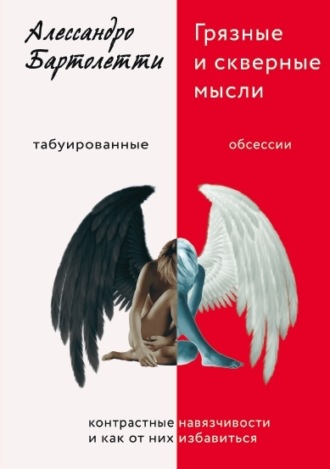 Алессандро Бартолетти

Грязные и скверные мысли

табуированные обсессии

контрастные навязчивости и как от них избавиться